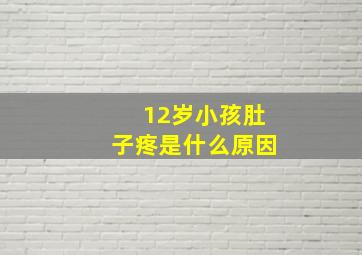 12岁小孩肚子疼是什么原因